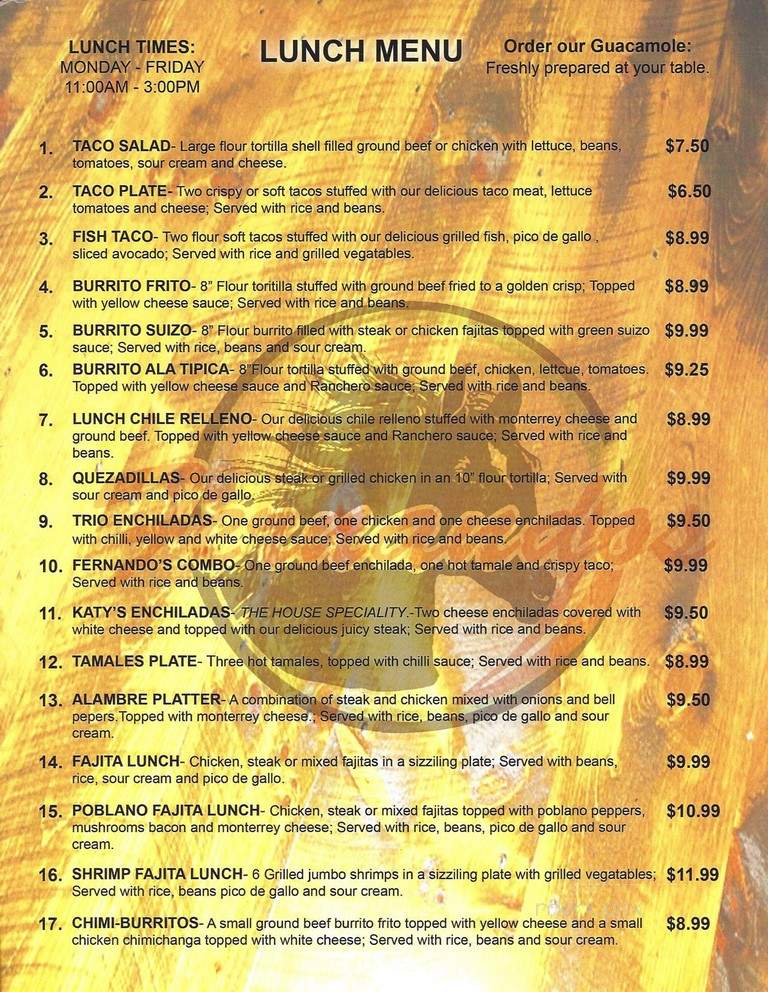 LUNCH TIMES:
MONDAY - FRIDAY
11:00AM - 3:00PM

LUNCH MENU

Order our Guacamole:
Freshly prepared at your table.

1. TACO SALAD- Large flour tortilla shell filled ground beef or chicken with lettuce, beans, tomatoes, sour cream and cheese. $7.50

2. TACO PLATE- Two crispy or soft tacos stuffed with our delicious taco meat, lettuce tomatoes and cheese; Served with rice and beans. $6.50

3. FISH TACO- Two flour soft tacos stuffed with our delicious grilled fish, pico de gallo , sliced avocado; Served with rice and grilled vegatables. $8.99

4. BURRITO FRITO- 8" Flour toritilla stuffed with ground beef fried to a golden crisp; Topped with yellow cheese sauce; Served with rice and beans. $8.99

5. BURRITO SUIZO- 8" Flour burrito filled with steak or chicken fajitas topped with green suizo sauce; Served with rice, beans and sour cream. $9.99

6. BURRITO ALA TIPICA- 8"Flour tortilla stuffed with ground beef, chicken, lettcue, tomatoes. Topped with yellow cheese sauce and Ranchero sauce; Served with rice and beans. $9.25

7. LUNCH CHILE RELLENO- Our delicious chile relleno stuffed with monterrey cheese and ground beef. Topped with yellow cheese sauce and Ranchero sauce; Served with rice and beans. $8.99

8. QUEZADILLAS- Our delicious steak or grilled chicken in an 10" flour tortilla; Served with sour cream and pico de gallo. $9.99

9. TRIO ENCHILADAS- One ground beef, one chicken and one cheese enchiladas. Topped with chilli, yellow and white cheese sauce; Served with rice and beans. $9.50

10. FERNANDO'S COMBO- One ground beef enchilada, one hot tamale and crispy taco; Served with rice and beans. $9.99

11. KATY'S ENCHILADAS- THE HOUSE SPECIALITY.-Two cheese enchiladas covered with white cheese and topped with our delicious juicy steak; Served with rice and beans. $9.50

12. TAMALES PLATE- Three hot tamales, topped with chilli sauce; Served with rice and beans. $8.99

13. ALAMBRE PLATTER- A combination of steak and chicken mixed with onions and bell pepers.Topped with monterrey cheese.; Served with rice, beans, pico de gallo and sour cream. $9.50

14. FAJITA LUNCH- Chicken, steak or mixed fajitas in a sizziling plate; Served with beans, rice, sour cream and pico de gallo. $9.99

15. POBLANO FAJITA LUNCH- Chicken, steak or mixed fajitas topped with poblano peppers, mushrooms bacon and monterrey cheese; Served with rice, beans, pico de gallo and sour cream. $10.99

16. SHRIMP FAJITA LUNCH- 6 Grilled jumbo shrimps in a sizziling plate with grilled vegatables; Served with rice, beans pico de gallo and sour cream. $11.99

17. CHIMI-BURRITOS- A small ground beef burrito frito topped with yellow cheese and a small chicken chimichanga topped with white cheese; Served with rice, beans and sour cream. $8.99